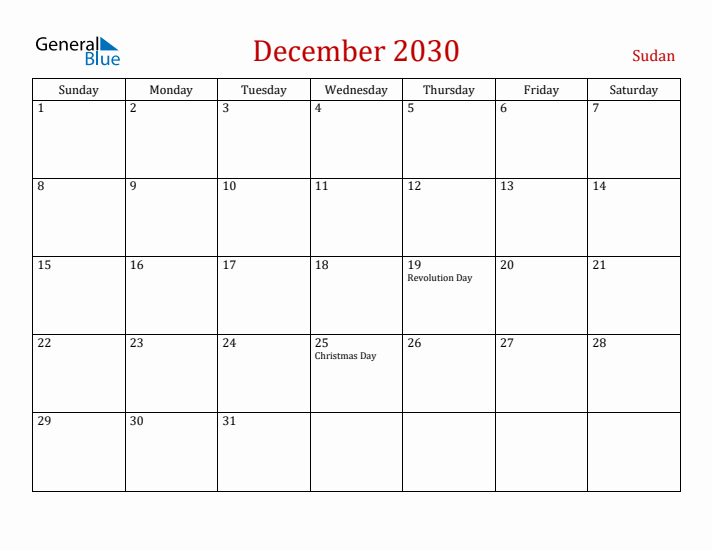 General Blue

December 2030

Sudan

| Sunday | Monday | Tuesday | Wednesday | Thursday | Friday | Saturday |
|---|---|---|---|---|---|---|
| 1 | 2 | 3 | 4 | 5 | 6 | 7 |
| 8 | 9 | 10 | 11 | 12 | 13 | 14 |
| 15 | 16 | 17 | 18 | 19 Revolution Day | 20 | 21 |
| 22 | 23 | 24 | 25 Christmas Day | 26 | 27 | 28 |
| 29 | 30 | 31 | | | | |